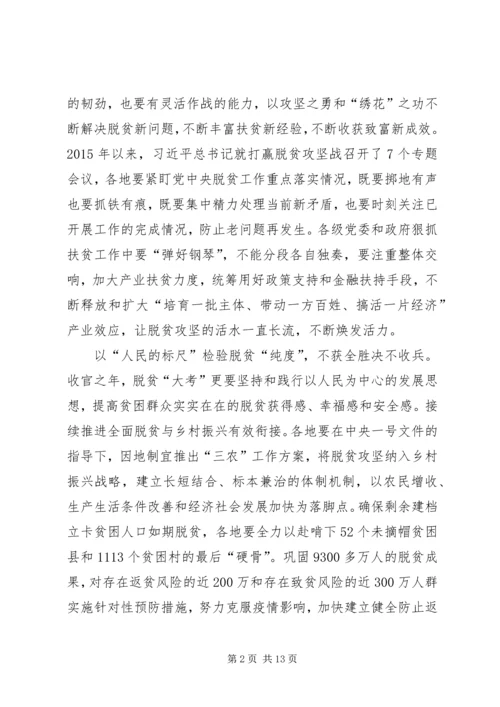 的韧劲，也要有灵活作战的能力，以攻坚之勇和“绣花”之功不断解决脱贫新问题，不断丰富扶贫新经验，不断收获致富新成效。2015年以来，习近平总书记就打赢脱贫攻坚战召开了7个专题会议，各地要紧盯党中央脱贫工作重点落实情况，既要掷地有声也要抓铁有痕，既要集中精力处理当前新矛盾，也要时刻关注已开展工作的完成情况，防止老问题再发生。各级党委和政府狠抓扶贫工作中要“弹好钢琴”，不能分段各自独奏，要注重整体交响，加大产业扶贫力度，统筹用好政策支持和金融扶持手段，不断释放和扩大“培育一批主体、带动一方百姓、搞活一片经济”产业效应，让脱贫攻坚的活水一直长流，不断焕发活力。

以“人民的标尺”检验脱贫“纯度”，不获全胜决不收兵。收官之年，脱贫“大考”更要坚持和践行以人民为中心的发展思想，提高贫困群众实实在在的脱贫获得感、幸福感和安全感。接续推进全面脱贫与乡村振兴有效衔接。各地要在中央一号文件的指导下，因地制宜推出“三农”工作方案，将脱贫攻坚纳入乡村振兴战略，建立长短结合、标本兼治的体制机制，以农民增收、生产生活条件改善和经济社会发展加快为落脚点。确保剩余建档立卡贫困人口如期脱贫，各地要全力以赴啃下52个未摘帽贫困县和1113个贫困村的最后“硬骨”。巩固9300多万人的脱贫成果，对存在返贫风险的近200万和存在致贫风险的近300万人群实施针对性预防措施，努力克服疫情影响，加快建立健全防止返

第2页 共13页